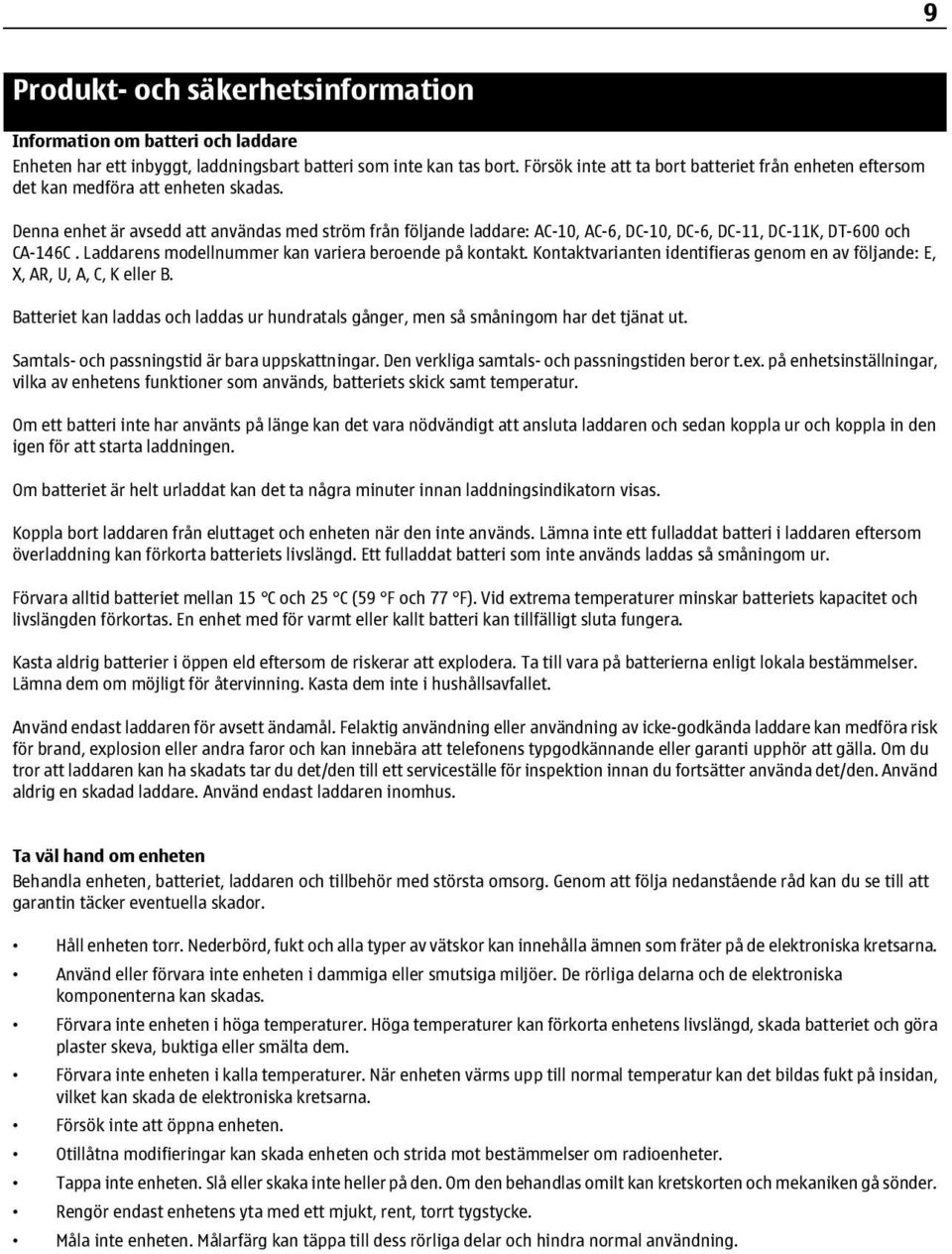 9

Produkt- och säkerhetsinformation

Information om batteri och laddare
Enheten har ett inbyggt, laddningsbart batteri som inte kan tas bort. Försök inte att ta bort batteriet från enheten eftersom det kan medföra att enheten skadas.

Denna enhet är avsedd att användas med ström från följande laddare: AC-10, AC-6, DC-10, DC-6, DC-11, DC-11K, DT-600 och CA-146C . Laddarens modellnummer kan variera beroende på kontakt. Kontaktvarianten identifieras genom en av följande: E, X, AR, U, A, C, K eller B.

Batteriet kan laddas och laddas ur hundratals gånger, men så småningom har det tjänat ut.

Samtals- och passningstid är bara uppskattningar. Den verkliga samtals- och passningstiden beror t.ex. på enhetsinställningar, vilka av enhetens funktioner som används, batteriets skick samt temperatur.

Om ett batteri inte har använts på länge kan det vara nödvändigt att ansluta laddaren och sedan koppla ur och koppla in den igen för att starta laddningen.

Om batteriet är helt urladdat kan det ta några minuter innan laddningsindikatorn visas.

Koppla bort laddaren från eluttaget och enheten när den inte används. Lämna inte ett fulladdat batteri i laddaren eftersom överladdning kan förkorta batteriets livslängd. Ett fulladdat batteri som inte används laddas så småningom ur.

Förvara alltid batteriet mellan 15 °C och 25 °C (59 °F och 77 °F). Vid extrema temperaturer minskar batteriets kapacitet och livslängden förkortas. En enhet med för varmt eller kallt batteri kan tillfälligt sluta fungera.

Kasta aldrig batterier i öppen eld eftersom de riskerar att explodera. Ta till vara på batterierna enligt lokala bestämmelser. Lämna dem om möjligt för återvinning. Kasta dem inte i hushållsavfallet.

Använd endast laddaren för avsett ändamål. Felaktig användning eller användning av icke-godkända laddare kan medföra risk för brand, explosion eller andra faror och kan innebära att telefonens typgodkännande eller garanti upphör att gälla. Om du tror att laddaren kan ha skadats tar du det/den till ett serviceställe för inspektion innan du fortsätter använda det/den. Använd aldrig en skadad laddare. Använd endast laddaren inomhus.

Ta väl hand om enheten
Behandla enheten, batteriet, laddaren och tillbehör med största omsorg. Genom att följa nedanstående råd kan du se till att garantin täcker eventuella skador.

• Håll enheten torr. Nederbörd, fukt och alla typer av vätskor kan innehålla ämnen som fräter på de elektroniska kretsarna.
• Använd eller förvara inte enheten i dammiga eller smutsiga miljöer. De rörliga delarna och de elektroniska komponenterna kan skadas.
• Förvara inte enheten i höga temperaturer. Höga temperaturer kan förkorta enhetens livslängd, skada batteriet och göra plaster skeva, buktiga eller smälta dem.
• Förvara inte enheten i kalla temperaturer. När enheten värms upp till normal temperatur kan det bildas fukt på insidan, vilket kan skada de elektroniska kretsarna.
• Försök inte att öppna enheten.
• Otillåtna modifieringar kan skada enheten och strida mot bestämmelser om radioenheter.
• Tappa inte enheten. Slå eller skaka inte heller på den. Om den behandlas omilt kan kretskorten och mekaniken gå sönder.
• Rengör endast enhetens yta med ett mjukt, rent, torrt tygstycke.
• Måla inte enheten. Målarfärg kan täppa till dess rörliga delar och hindra normal användning.